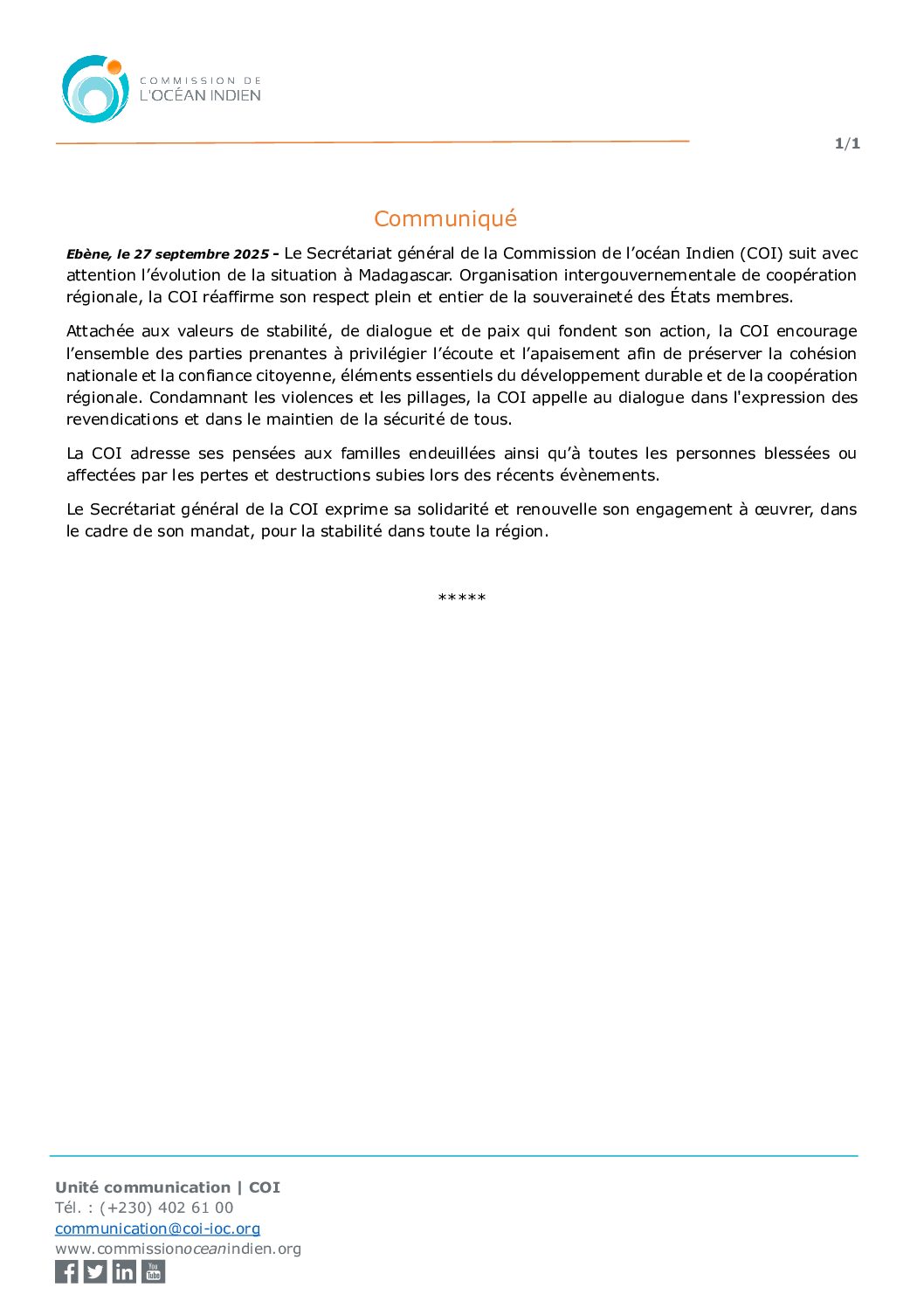 COMMISSION DE
L'OCÉAN INDIEN

1/1

Communiqué

Ebène, le 27 septembre 2025 - Le Secrétariat général de la Commission de l'océan Indien (COI) suit avec attention l'évolution de la situation à Madagascar. Organisation intergouvernementale de coopération régionale, la COI réaffirme son respect plein et entier de la souveraineté des États membres.

Attachée aux valeurs de stabilité, de dialogue et de paix qui fondent son action, la COI encourage l'ensemble des parties prenantes à privilégier l'écoute et l'apaisement afin de préserver la cohésion nationale et la confiance citoyenne, éléments essentiels du développement durable et de la coopération régionale. Condamnant les violences et les pillages, la COI appelle au dialogue dans l'expression des revendications et dans le maintien de la sécurité de tous.

La COI adresse ses pensées aux familles endeuillées ainsi qu'à toutes les personnes blessées ou affectées par les pertes et destructions subies lors des récents évènements.

Le Secrétariat général de la COI exprime sa solidarité et renouvelle son engagement à œuvrer, dans le cadre de son mandat, pour la stabilité dans toute la région.

*****

Unité communication | COI
Tél. : (+230) 402 61 00
communication@coi-ioc.org
www.commissionoceanindien.org
You Tube